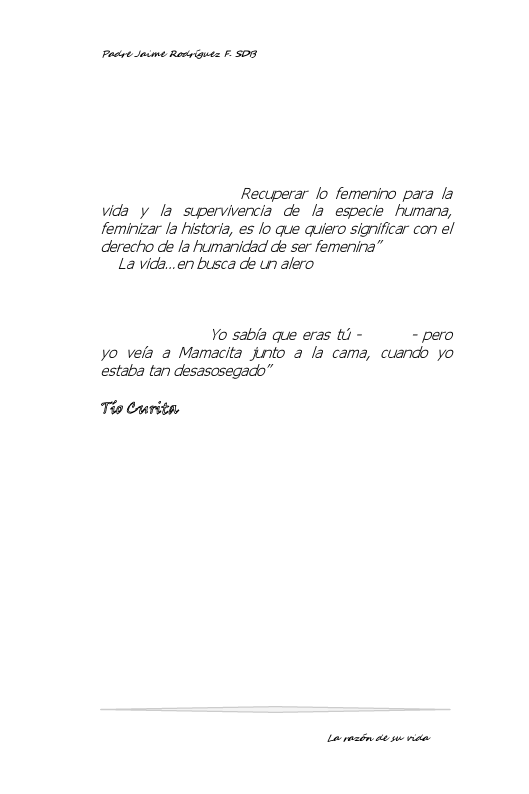 Padre Jaime Rodríguez F. SDB

Recuperar lo femenino para la vida y la supervivencia de la especie humana, feminizar la historia, es lo que quiero significar con el derecho de la humanidad de ser femenina"
La vida...en busca de un alero

Yo sabía que eras tú - - pero yo veía a Mamacita junto a la cama, cuando yo estaba tan desasosegado"

Tío Curita

La razón de su vida